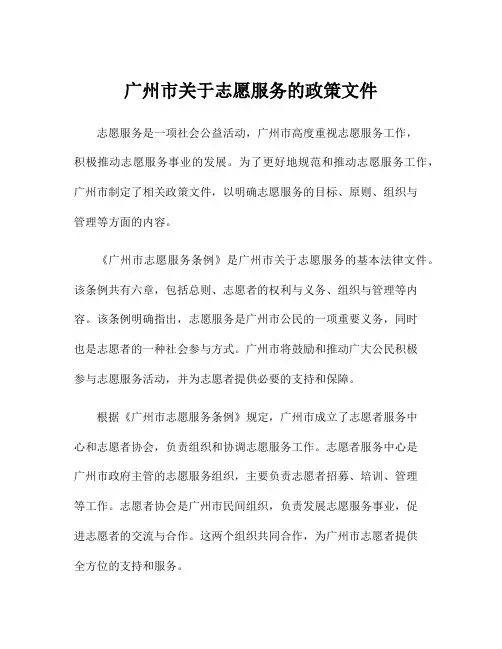 广州市关于志愿服务的政策文件

志愿服务是一项社会公益活动，广州市高度重视志愿服务工作，积极推动志愿服务事业的发展。为了更好地规范和推动志愿服务工作，广州市制定了相关政策文件，以明确志愿服务的目标、原则、组织与管理等方面的内容。

《广州市志愿服务条例》是广州市关于志愿服务的基本法律文件。该条例共有六章，包括总则、志愿者的权利与义务、组织与管理等内容。该条例明确指出，志愿服务是广州市公民的一项重要义务，同时也是志愿者的一种社会参与方式。广州市将鼓励和推动广大公民积极参与志愿服务活动，并为志愿者提供必要的支持和保障。

根据《广州市志愿服务条例》规定，广州市成立了志愿者服务中心和志愿者协会，负责组织和协调志愿服务工作。志愿者服务中心是广州市政府主管的志愿服务组织，主要负责志愿者招募、培训、管理等工作。志愿者协会是广州市民间组织，负责发展志愿服务事业，促进志愿者的交流与合作。这两个组织共同合作，为广州市志愿者提供全方位的支持和服务。